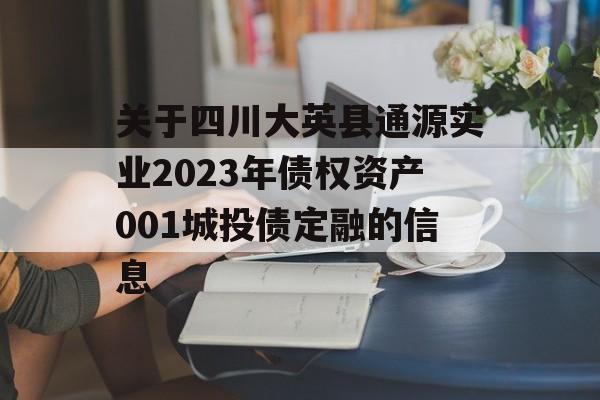 关于四川大英县通源实业2023年债权资产001城投债定融的信息